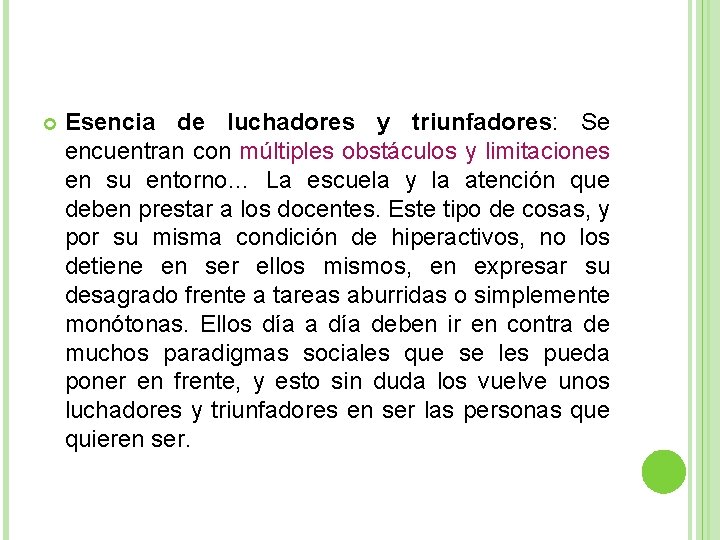 Esencia de luchadores y triunfadores: Se encuentran con múltiples obstáculos y limitaciones en su entorno... La escuela y la atención que deben prestar a los docentes. Este tipo de cosas, y por su misma condición de hiperactivos, no los detiene en ser ellos mismos, en expresar su desagrado frente a tareas aburridas o simplemente monótonas. Ellos día a día deben ir en contra de muchos paradigmas sociales que se les pueda poner en frente, y esto sin duda los vuelve unos luchadores y triunfadores en ser las personas que quieren ser.